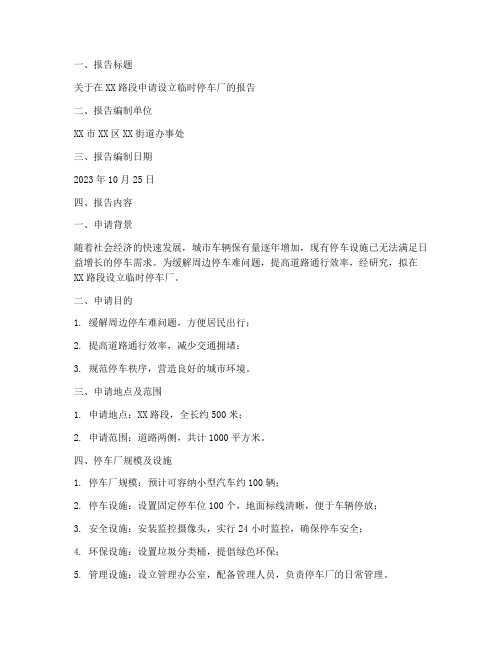 一、报告标题

关于在 XX 路段申请设立临时停车厂的报告

二、报告编制单位

XX 市 XX 区 XX 街道办事处

三、报告编制日期

2023 年 10 月 25 日

四、报告内容

一、申请背景

随着社会经济的快速发展，城市车辆保有量逐年增加，现有停车设施已无法满足日益增长的停车需求。为缓解周边停车难问题，提高道路通行效率，经研究，拟在 XX 路段设立临时停车厂。

二、申请目的

1. 缓解周边停车难问题，方便居民出行；

2. 提高道路通行效率，减少交通拥堵；

3. 规范停车秩序，营造良好的城市环境。

三、申请地点及范围

1. 申请地点：XX 路段，全长约 500 米；

2. 申请范围：道路两侧，共计 1000 平方米。

四、停车厂规模及设施

1. 停车厂规模：预计可容纳小型汽车约 100 辆；

2. 停车设施：设置固定停车位 100 个，地面标线清晰，便于车辆停放；

3. 安全设施：安装监控摄像头，实行 24 小时监控，确保停车安全；

4. 环保设施：设置垃圾分类桶，提倡绿色环保；

5. 管理设施：设立管理办公室，配备管理人员，负责停车厂的日常管理。